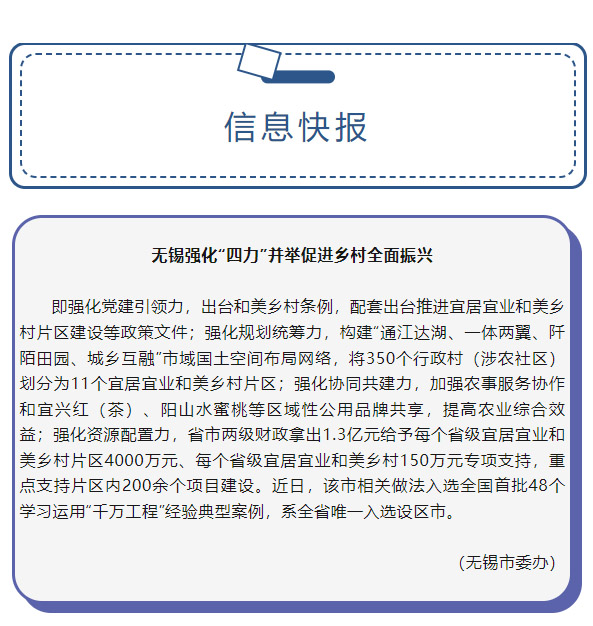 信息快报

无锡强化“四力”并举促进乡村全面振兴

即强化党建引领力，出台和美乡村条例，配套出台推进宜居宜业和美乡村片区建设等政策文件；强化规划统筹力，构建“通江达湖、一体两翼、阡陌田园、城乡互融”市域国土空间布局网络，将350个行政村（涉农社区）划分为11个宜居宜业和美乡村片区；强化协同共建力，加强农事服务协作和宜兴红（茶）、阳山水蜜桃等区域性公用品牌共享，提高农业综合效益；强化资源配置力，省市两级财政拿出1.3亿元给予每个省级宜居宜业和美乡村片区4000万元、每个省级宜居宜业和美乡村150万元专项支持，重点支持片区内200余个项目建设。近日，该市相关做法入选全国首批48个学习运用“千万工程”经验典型案例，系全省唯一入选设区市。

（无锡市委办）